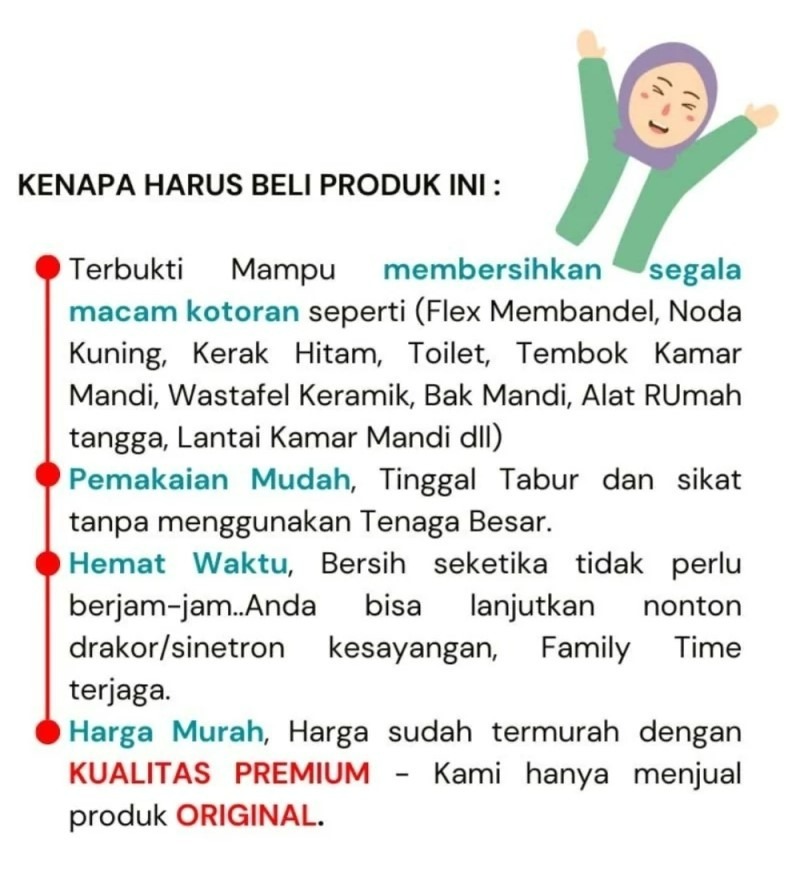 KENAPA HARUS BELI PRODUK INI :

Terbukti Mampu membersihkan segala macam kotoran seperti (Flex Membandel, Noda Kuning, Kerak Hitam, Toilet, Tembok Kamar Mandi, Wastafel Keramik, Bak Mandi, Alat RUmah tangga, Lantai Kamar Mandi dll)

Pemakaian Mudah, Tinggal Tabur dan sikat tanpa menggunakan Tenaga Besar.

Hemat Waktu, Bersih seketika tidak perlu berjam-jam..Anda bisa lanjutkan nonton drakor/sinetron kesayangan, Family Time terjaga.

Harga Murah, Harga sudah termurah dengan KUALITAS PREMIUM - Kami hanya menjual produk ORIGINAL.